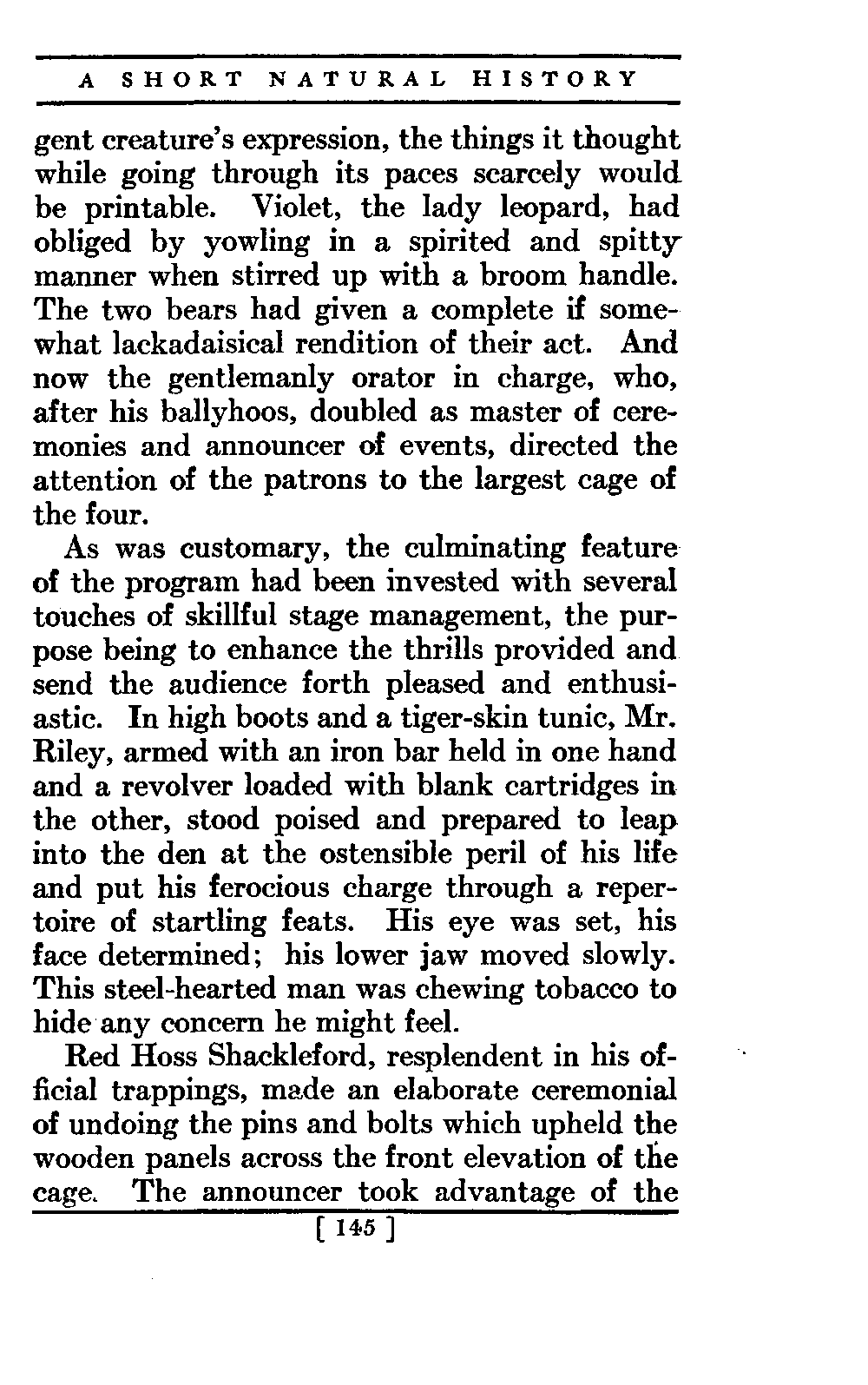 A SHORT NATURAL HISTORY

gent creature's expression, the things it thought while going through its paces scarcely would be printable. Violet, the lady leopard, had obliged by yowling in a spirited and spitty manner when stirred up with a broom handle. The two bears had given a complete if somewhat lackadaisical rendition of their act. And now the gentlemanly orator in charge, who, after his ballyhoos, doubled as master of ceremonies and announcer of events, directed the attention of the patrons to the largest cage of the four.

As was customary, the culminating feature of the program had been invested with several touches of skillful stage management, the purpose being to enhance the thrills provided and send the audience forth pleased and enthusiastic. In high boots and a tiger-skin tunic, Mr. Riley, armed with an iron bar held in one hand and a revolver loaded with blank cartridges in the other, stood poised and prepared to leap into the den at the ostensible peril of his life and put his ferocious charge through a repertoire of startling feats. His eye was set, his face determined; his lower jaw moved slowly. This steel-hearted man was chewing tobacco to hide any concern he might feel.

Red Hoss Shackleford, resplendent in his official trappings, made an elaborate ceremonial of undoing the pins and bolts which upheld the wooden panels across the front elevation of the cage. The announcer took advantage of the

[ 145 ]